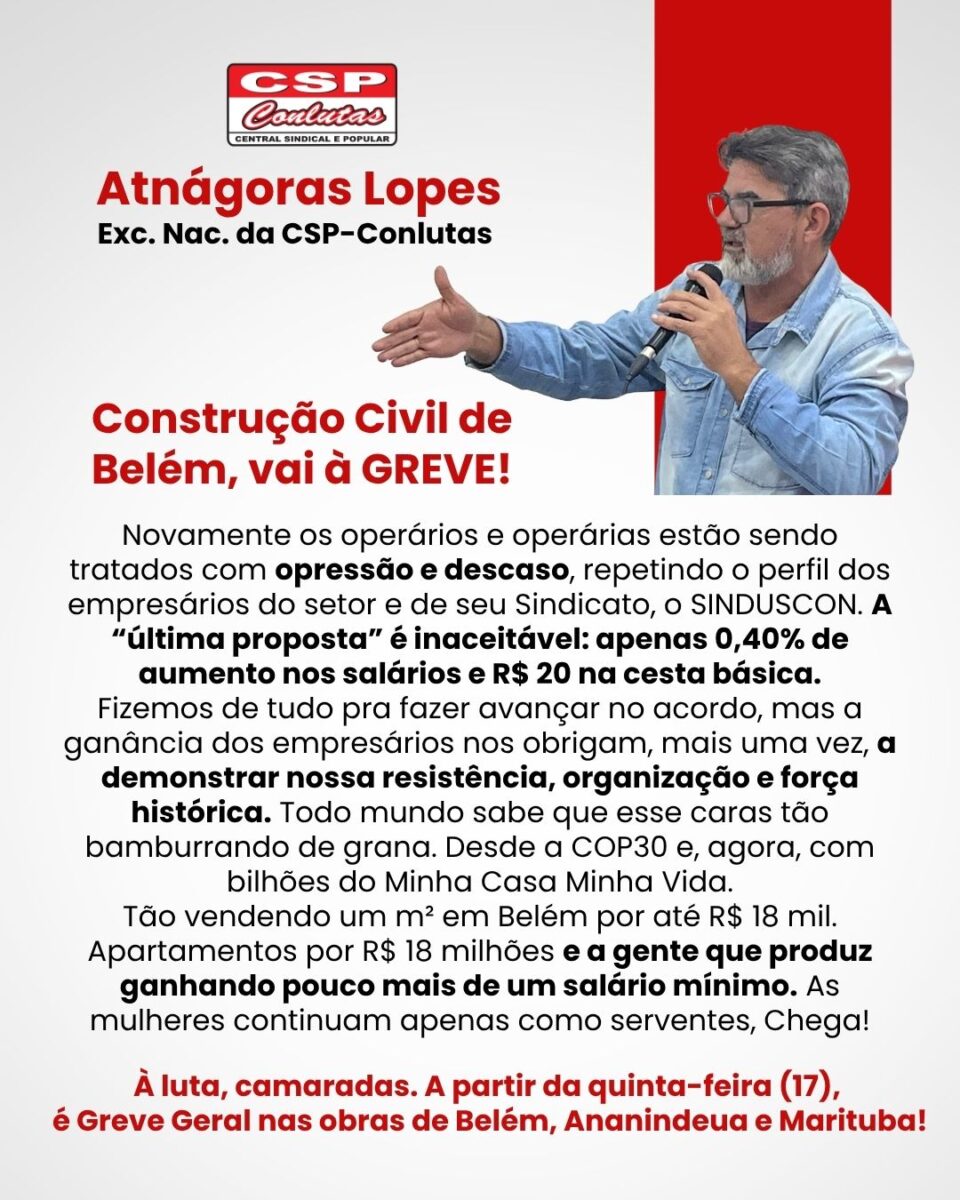 CSP
Conlutas
CENTRAL SINDICAL E POPULAR

Atnágoras Lopes
Exc. Nac. da CSP-Conlutas

Construção Civil de Belém, vai à GREVE!

Novamente os operários e operárias estão sendo tratados com opressão e descaso, repetindo o perfil dos empresários do setor e de seu Sindicato, o SINDUSCON. A "última proposta" é inaceitável: apenas 0,40% de aumento nos salários e R$ 20 na cesta básica.
Fizemos de tudo pra fazer avançar no acordo, mas a ganância dos empresários nos obrigam, mais uma vez, a demonstrar nossa resistência, organização e força histórica. Todo mundo sabe que esse caras tão bamburrando de grana. Desde a COP30 e, agora, com bilhões do Minha Casa Minha Vida.
Tão vendendo um m² em Belém por até R$ 18 mil. Apartamentos por R$ 18 milhões e a gente que produz ganhando pouco mais de um salário mínimo. As mulheres continuam apenas como serventes, Chega!

À luta, camaradas. A partir da quinta-feira (17), é Greve Geral nas obras de Belém, Ananindeua e Marituba!